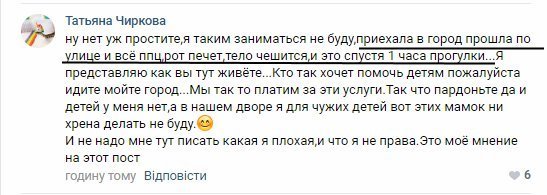 Татьяна Чиркова

ну нет уж простите,я таким заниматься не буду,приехала в город прошла по улице и всё ппц,рот печет,тело чешится,и это спустя 1 часа прогулки...Я представляю как вы тут живёте...Кто так хочет помочь детям пожалуйста идите мойте город...Мы так то платим за эти услуги.Так что пардоньте да и детей у меня нет,а в нашем дворе я для чужих детей вот этих мамок ни хрена делать не буду.😊
И не надо мне тут писать какая я плохая,и что я не права.Это моё мнение на этот пост

годину тому Відповісти

6